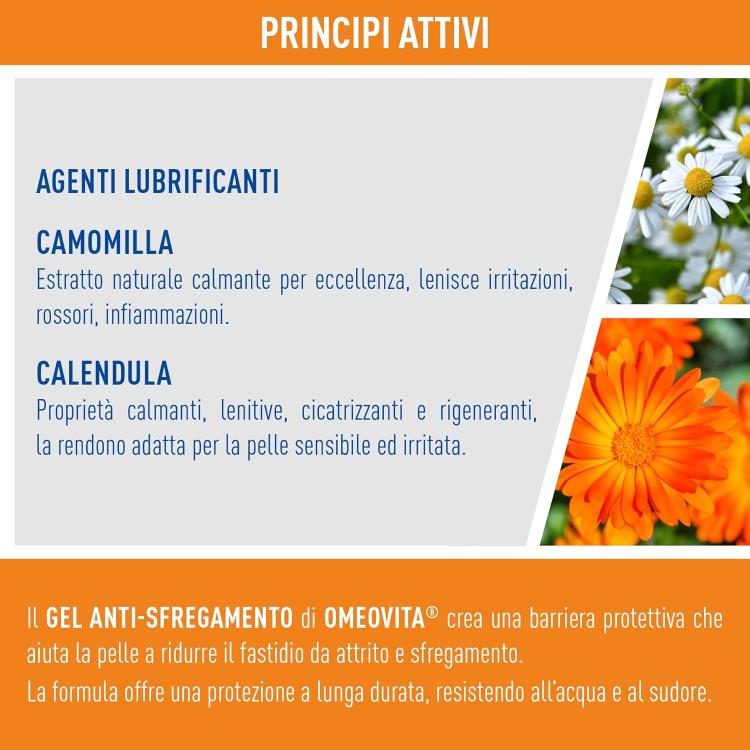 PRINCIPI ATTIVI

AGENTI LUBRIFICANTI

CAMOMILLA
Estratto naturale calmante per eccellenza, lenisce irritazioni, rossori, infiammazioni.

CALENDULA
Proprietà calmanti, lenitive, cicatrizzanti e rigeneranti, la rendono adatta per la pelle sensibile ed irritata.

Il GEL ANTI-SFREGAMENTO di OMEOVITA® crea una barriera protettiva che aiuta la pelle a ridurre il fastidio da attrito e sfregamento.
La formula offre una protezione a lunga durata, resistendo all'acqua e al sudore.